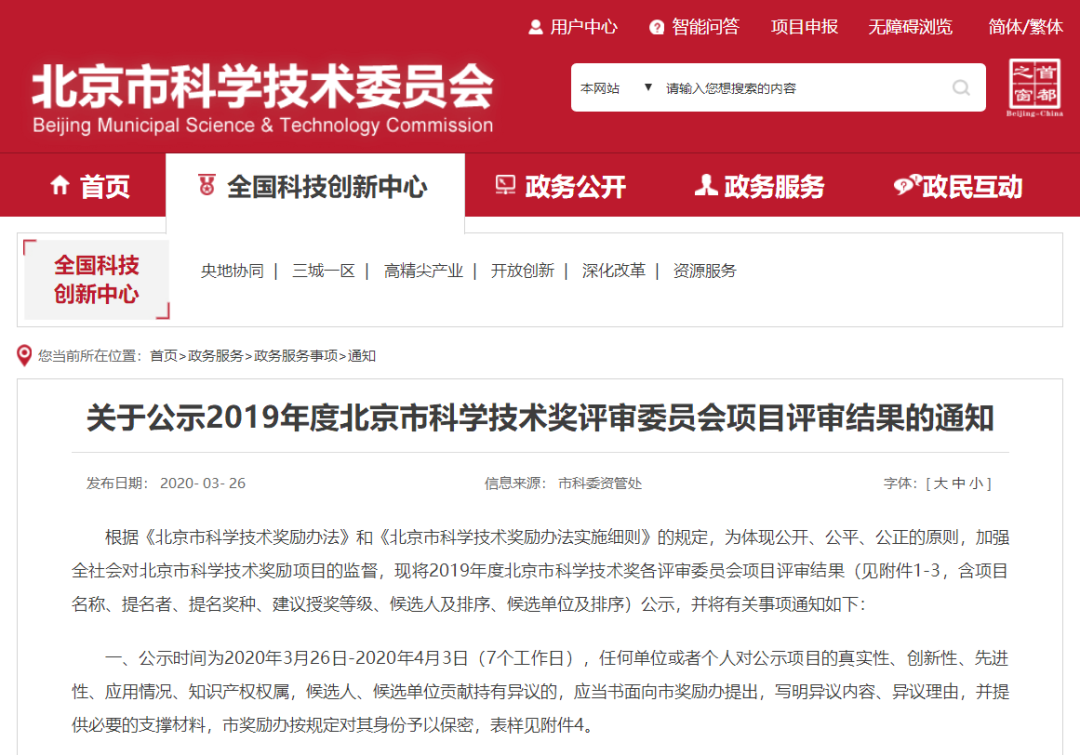 用户中心　智能问答　项目申报　无障碍浏览　简体/繁体

北京市科学技术委员会
Beijing Municipal Science & Technology Commission

本网站　请输入您想搜索的内容

首都之窗
Beijing-China

首页　全国科技创新中心　政务公开　政务服务　政民互动

全国科技创新中心

央地协同 | 三城一区 | 高精尖产业 | 开放创新 | 深化改革 | 资源服务

您当前所在位置：首页>政务服务>政务服务事项>通知

关于公示2019年度北京市科学技术奖评审委员会项目评审结果的通知

发布日期： 2020- 03- 26　信息来源： 市科委资管处　字体：[ 大 中 小 ]

根据《北京市科学技术奖励办法》和《北京市科学技术奖励办法实施细则》的规定，为体现公开、公平、公正的原则，加强全社会对北京市科学技术奖励项目的监督，现将2019年度北京市科学技术奖各评审委员会项目评审结果（见附件1-3，含项目名称、提名者、提名奖种、建议授奖等级、候选人及排序、候选单位及排序）公示，并将有关事项通知如下：

一、公示时间为2020年3月26日-2020年4月3日（7个工作日），任何单位或者个人对公示项目的真实性、创新性、先进性、应用情况、知识产权权属，候选人、候选单位贡献持有异议的，应当书面向市奖励办提出，写明异议内容、异议理由，并提供必要的支撑材料，市奖励办按规定对其身份予以保密，表样见附件4。